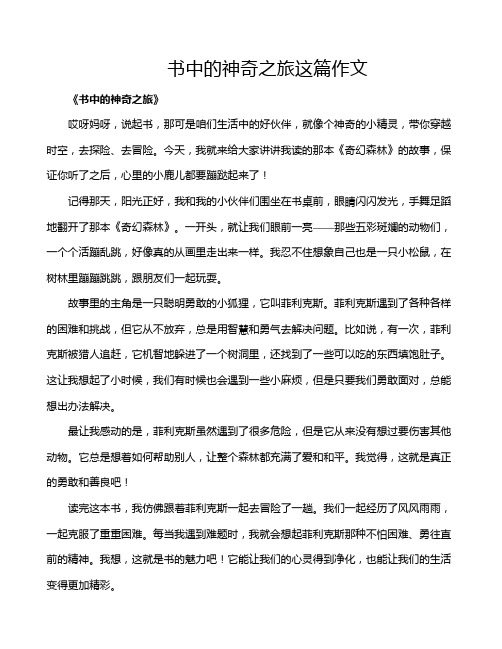 书中的神奇之旅这篇作文

《书中的神奇之旅》

哎呀妈呀，说起书，那可是咱们生活中的好伙伴，就像个神奇的小精灵，带你穿越时空，去探险、去冒险。今天，我就来给大家讲讲我读的那本《奇幻森林》的故事，保证你听了之后，心里的小鹿儿都要蹦跶起来了！

记得那天，阳光正好，我和我的小伙伴们围坐在书桌前，眼睛闪闪发光，手舞足蹈地翻开了那本《奇幻森林》。一开头，就让我们眼前一亮——那些五彩斑斓的动物们，一个个活蹦乱跳，好像真的从画里走出来一样。我忍不住想象自己也是一只小松鼠，在树林里蹦蹦跳跳，跟朋友们一起玩耍。

故事里的主角是一只聪明勇敢的小狐狸，它叫菲利克斯。菲利克斯遇到了各种各样的困难和挑战，但它从不放弃，总是用智慧和勇气去解决问题。比如说，有一次，菲利克斯被猎人追赶，它机智地躲进了一个树洞里，还找到了一些可以吃的东西填饱肚子。这让我想起了小时候，我们有时候也会遇到一些小麻烦，但是只要我们勇敢面对，总能想出办法解决。

最让我感动的是，菲利克斯虽然遇到了很多危险，但是它从来没有想过要伤害其他动物。它总是想着如何帮助别人，让整个森林都充满了爱和和平。我觉得，这就是真正的勇敢和善良吧！

读完这本书，我仿佛跟着菲利克斯一起去冒险了一趟。我们一起经历了风风雨雨，一起克服了重重困难。每当我遇到难题时，我就会想起菲利克斯那种不怕困难、勇往直前的精神。我想，这就是书的魅力吧！它能让我们的心灵得到净化，也能让我们的生活变得更加精彩。